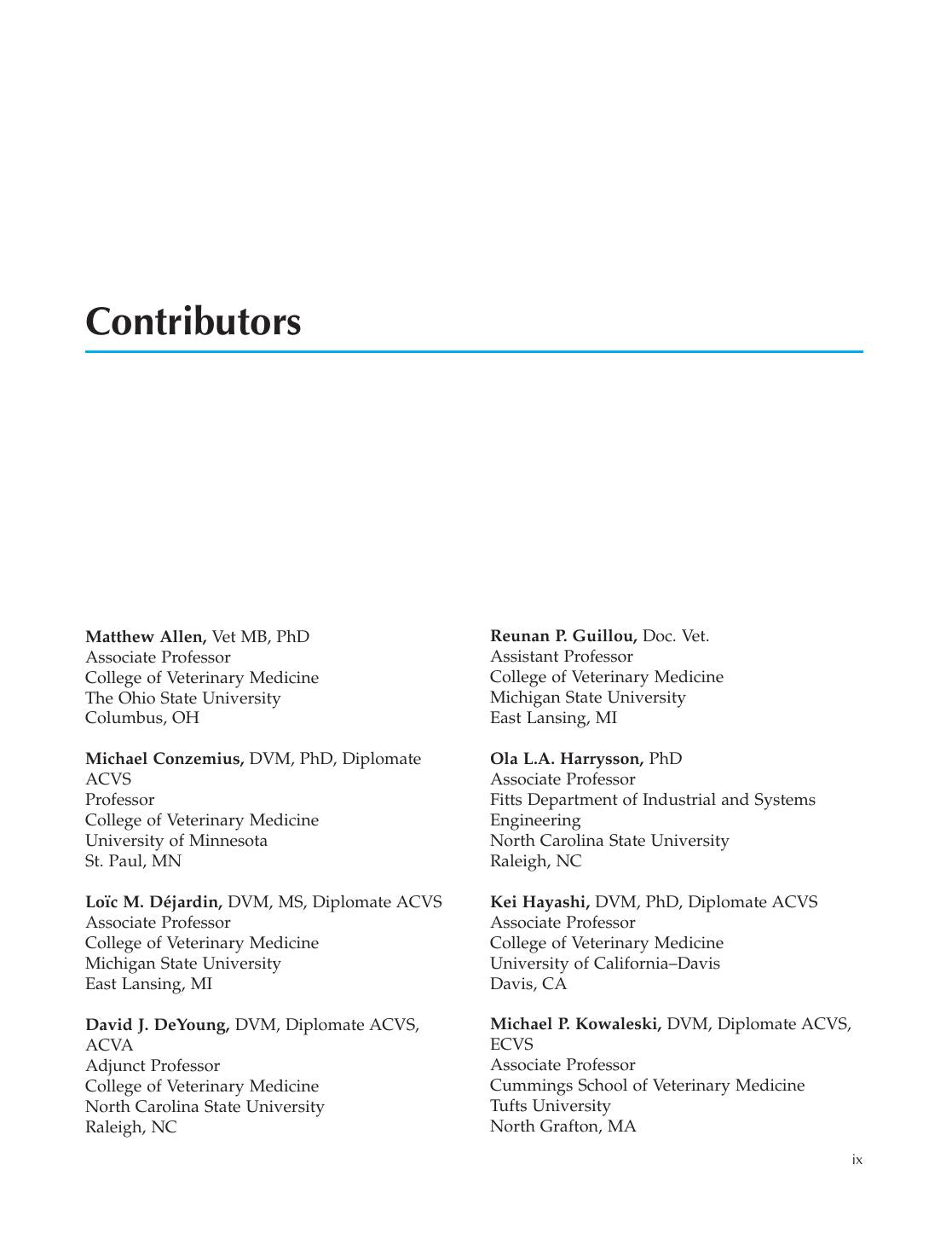 Contributors

Matthew Allen, Vet MB, PhD
Associate Professor
College of Veterinary Medicine
The Ohio State University
Columbus, OH

Michael Conzemius, DVM, PhD, Diplomate ACVS
Professor
College of Veterinary Medicine
University of Minnesota
St. Paul, MN

Loïc M. Déjardin, DVM, MS, Diplomate ACVS
Associate Professor
College of Veterinary Medicine
Michigan State University
East Lansing, MI

David J. DeYoung, DVM, Diplomate ACVS, ACVA
Adjunct Professor
College of Veterinary Medicine
North Carolina State University
Raleigh, NC

Reunan P. Guillou, Doc. Vet.
Assistant Professor
College of Veterinary Medicine
Michigan State University
East Lansing, MI

Ola L.A. Harrysson, PhD
Associate Professor
Fitts Department of Industrial and Systems Engineering
North Carolina State University
Raleigh, NC

Kei Hayashi, DVM, PhD, Diplomate ACVS
Associate Professor
College of Veterinary Medicine
University of California–Davis
Davis, CA

Michael P. Kowaleski, DVM, Diplomate ACVS, ECVS
Associate Professor
Cummings School of Veterinary Medicine
Tufts University
North Grafton, MA

ix